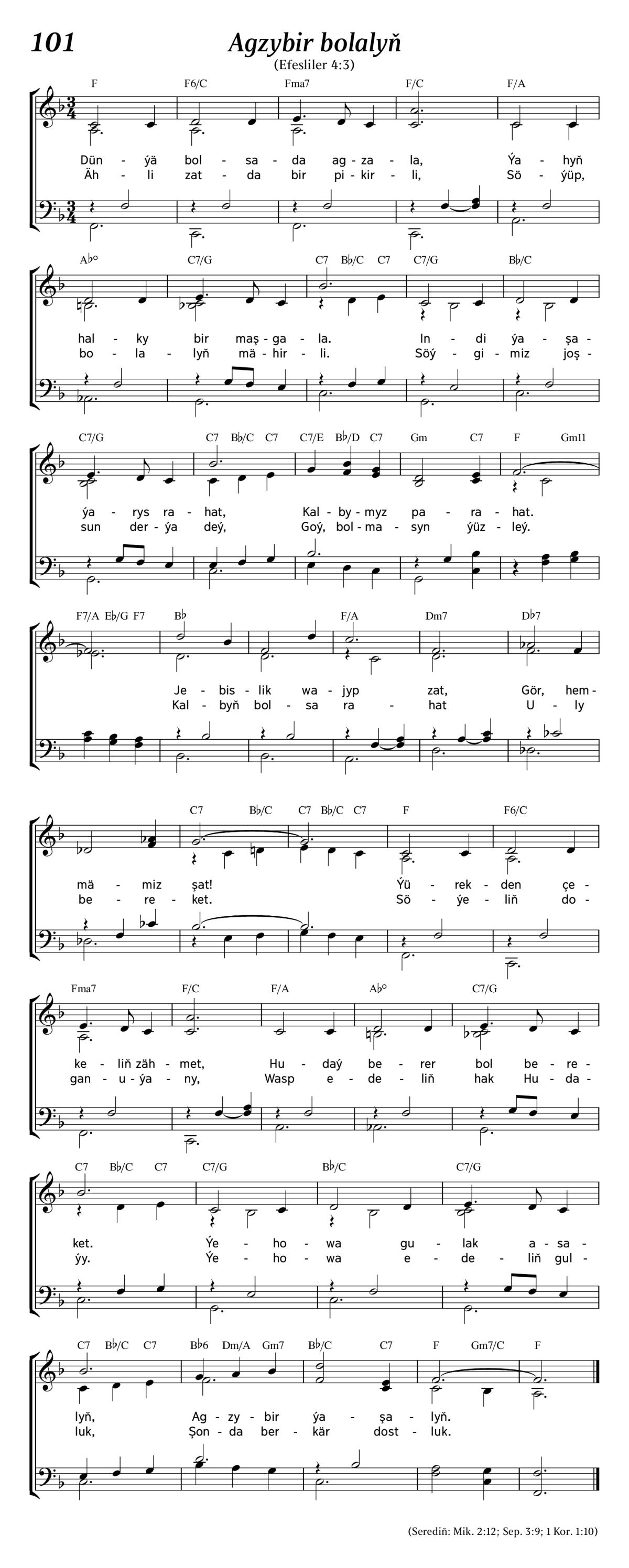 101

Agzybir bolalyň

(Efesliler 4:3)

F F6/C Fma7 F/C F/A

Dün - ýä bol - sa - da ag - za - la, Ýa - hyň
Äh - li zat - da bir pi - kir - li, Sö - ýüp,

A♭° C7/G C7 B♭/C C7 C7/G B♭/C

hal - ky bir maş - ga - la. In - di ýa - şa -
bo - la - lyň mä - hir - li. Söý - gi - miz joş -

C7/G C7 B♭/C C7 C7/E B♭/D C7 Gm C7 F Gm11

ýa - rys ra - hat, Kal - by - myz pa - ra - hat.
sun der - ýa deý, Goý, bol - ma - syn ýüz - leý.

F7/A E♭/G F7 B♭ F/A Dm7 D♭7

Je - bis - lik wa - jyp zat, Gör, hem -
Kal - byň bol - sa ra - hat U - ly

C7 B♭/C C7 B♭/C C7 F F6/C

mä - miz şat! Ýü - rek - den çe -
be - re - ket. Sö - ýe - liň do -

Fma7 F/C F/A A♭° C7/G

ke - liň zäh - met, Hu - daý be - rer bol be - re -
gan - u - ýa - ny, Wasp e - de - liň hak Hu - da -

C7 B♭/C C7 C7/G B♭/C C7/G

ket. Ýe - ho - wa gu - lak a - sa -
ýy. Ýe - ho - wa e - de - liň gul -

C7 B♭/C C7 B♭6 Dm/A Gm7 B♭/C C7 F Gm7/C F

lyň, Ag - zy - bir ýa - şa - lyň.
luk, Şon - da ber - kär dost - luk.

(Serediň: Mik. 2:12; Sep. 3:9; 1 Kor. 1:10)